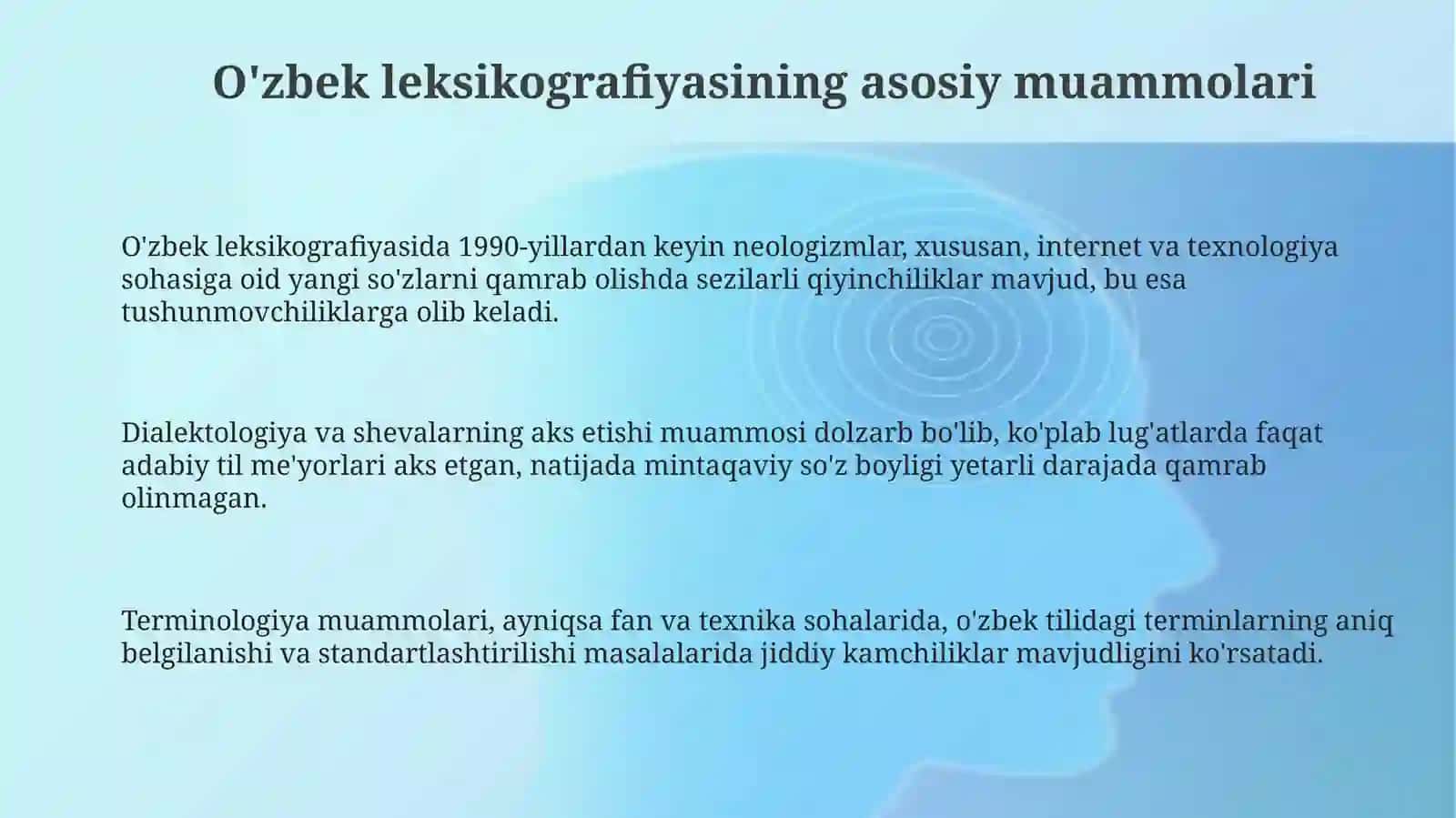 O'zbek leksikografiyasining asosiy muammolari

O'zbek leksikografiyasida 1990-yillardan keyin neologizmlar, xususan, internet va texnologiya sohasiga oid yangi so'zlarni qamrab olishda sezilarli qiyinchiliklar mavjud, bu esa tushunmovchiliklarga olib keladi.

Dialektologiya va shevalarning aks etishi muammosi dolzarb bo'lib, ko'plab lug'atlarda faqat adabiy til me'yorlari aks etgan, natijada mintaqaviy so'z boyligi yetarli darajada qamrab olinmagan.

Terminologiya muammolari, ayniqsa fan va texnika sohalarida, o'zbek tilidagi terminlarning aniq belgilanishi va standartlashtirilishi masalalarida jiddiy kamchiliklar mavjudligini ko'rsatadi.